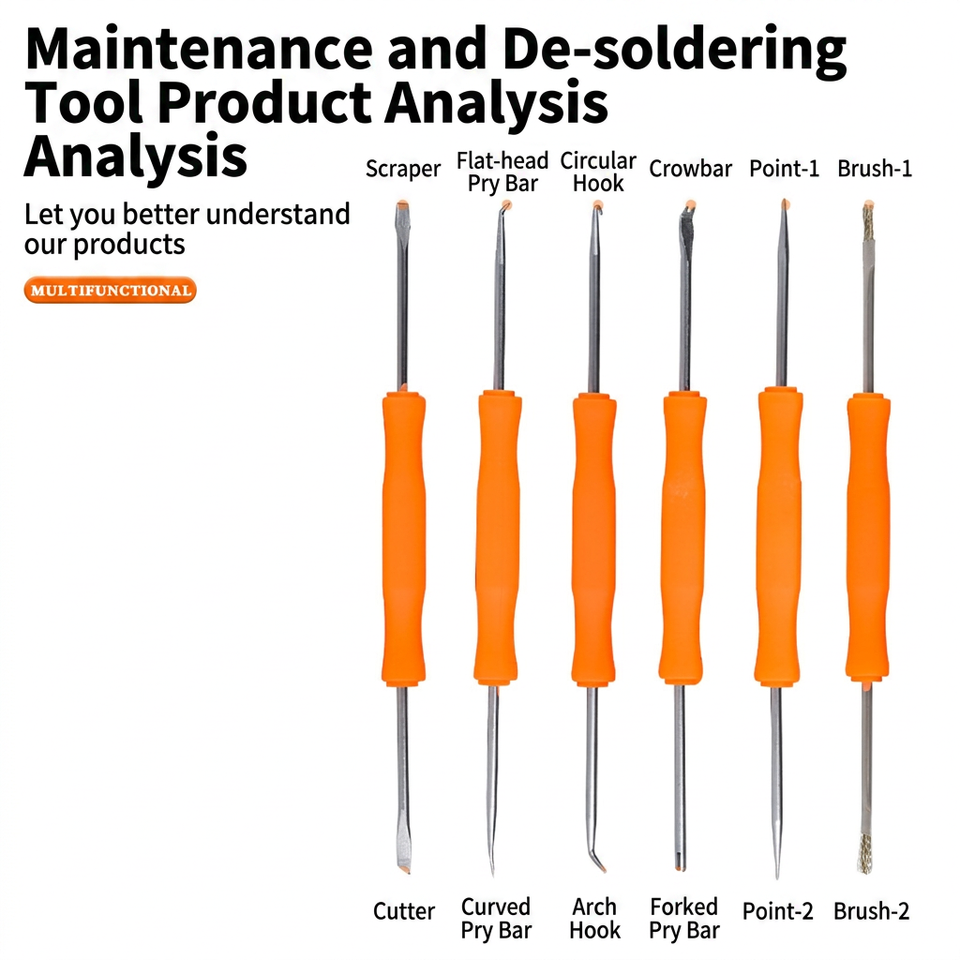 Maintenance and De-soldering Tool Product Analysis Analysis

Let you better understand our products

MULTIFUNCTIONAL

Scraper

Flat-head Pry Bar

Circular Hook

Crowbar

Point-1

Brush-1

Cutter

Curved Pry Bar

Arch Hook

Forked Pry Bar

Point-2

Brush-2